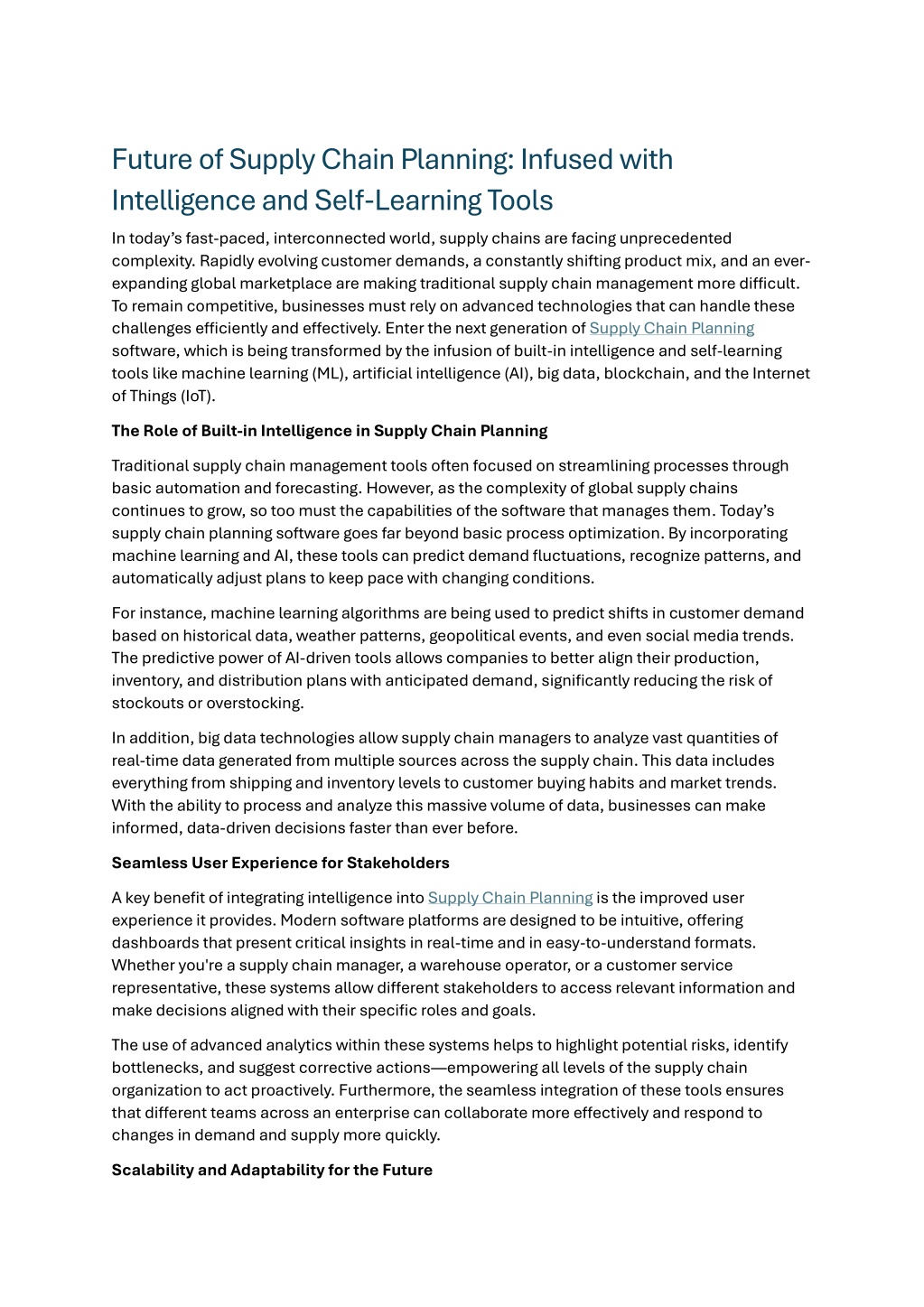 Future of Supply Chain Planning: Infused with Intelligence and Self-Learning Tools

In today's fast-paced, interconnected world, supply chains are facing unprecedented complexity. Rapidly evolving customer demands, a constantly shifting product mix, and an ever-expanding global marketplace are making traditional supply chain management more difficult. To remain competitive, businesses must rely on advanced technologies that can handle these challenges efficiently and effectively. Enter the next generation of Supply Chain Planning software, which is being transformed by the infusion of built-in intelligence and self-learning tools like machine learning (ML), artificial intelligence (AI), big data, blockchain, and the Internet of Things (IoT).

The Role of Built-in Intelligence in Supply Chain Planning

Traditional supply chain management tools often focused on streamlining processes through basic automation and forecasting. However, as the complexity of global supply chains continues to grow, so too must the capabilities of the software that manages them. Today's supply chain planning software goes far beyond basic process optimization. By incorporating machine learning and AI, these tools can predict demand fluctuations, recognize patterns, and automatically adjust plans to keep pace with changing conditions.

For instance, machine learning algorithms are being used to predict shifts in customer demand based on historical data, weather patterns, geopolitical events, and even social media trends. The predictive power of AI-driven tools allows companies to better align their production, inventory, and distribution plans with anticipated demand, significantly reducing the risk of stockouts or overstocking.

In addition, big data technologies allow supply chain managers to analyze vast quantities of real-time data generated from multiple sources across the supply chain. This data includes everything from shipping and inventory levels to customer buying habits and market trends. With the ability to process and analyze this massive volume of data, businesses can make informed, data-driven decisions faster than ever before.

Seamless User Experience for Stakeholders

A key benefit of integrating intelligence into Supply Chain Planning is the improved user experience it provides. Modern software platforms are designed to be intuitive, offering dashboards that present critical insights in real-time and in easy-to-understand formats. Whether you're a supply chain manager, a warehouse operator, or a customer service representative, these systems allow different stakeholders to access relevant information and make decisions aligned with their specific roles and goals.

The use of advanced analytics within these systems helps to highlight potential risks, identify bottlenecks, and suggest corrective actions—empowering all levels of the supply chain organization to act proactively. Furthermore, the seamless integration of these tools ensures that different teams across an enterprise can collaborate more effectively and respond to changes in demand and supply more quickly.

Scalability and Adaptability for the Future